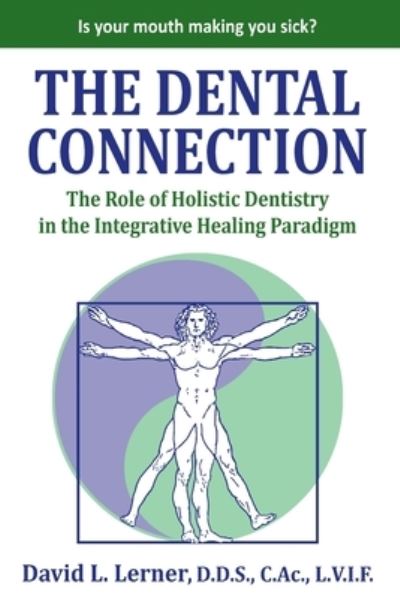 Is your mouth making you sick?

THE DENTAL CONNECTION

The Role of Holistic Dentistry in the Integrative Healing Paradigm

David L. Lerner, D.D.S., C.Ac., L.V.I.F.